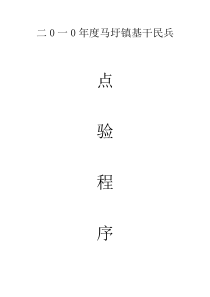 二0一0年度马圩镇基干民兵

点

验

程

序